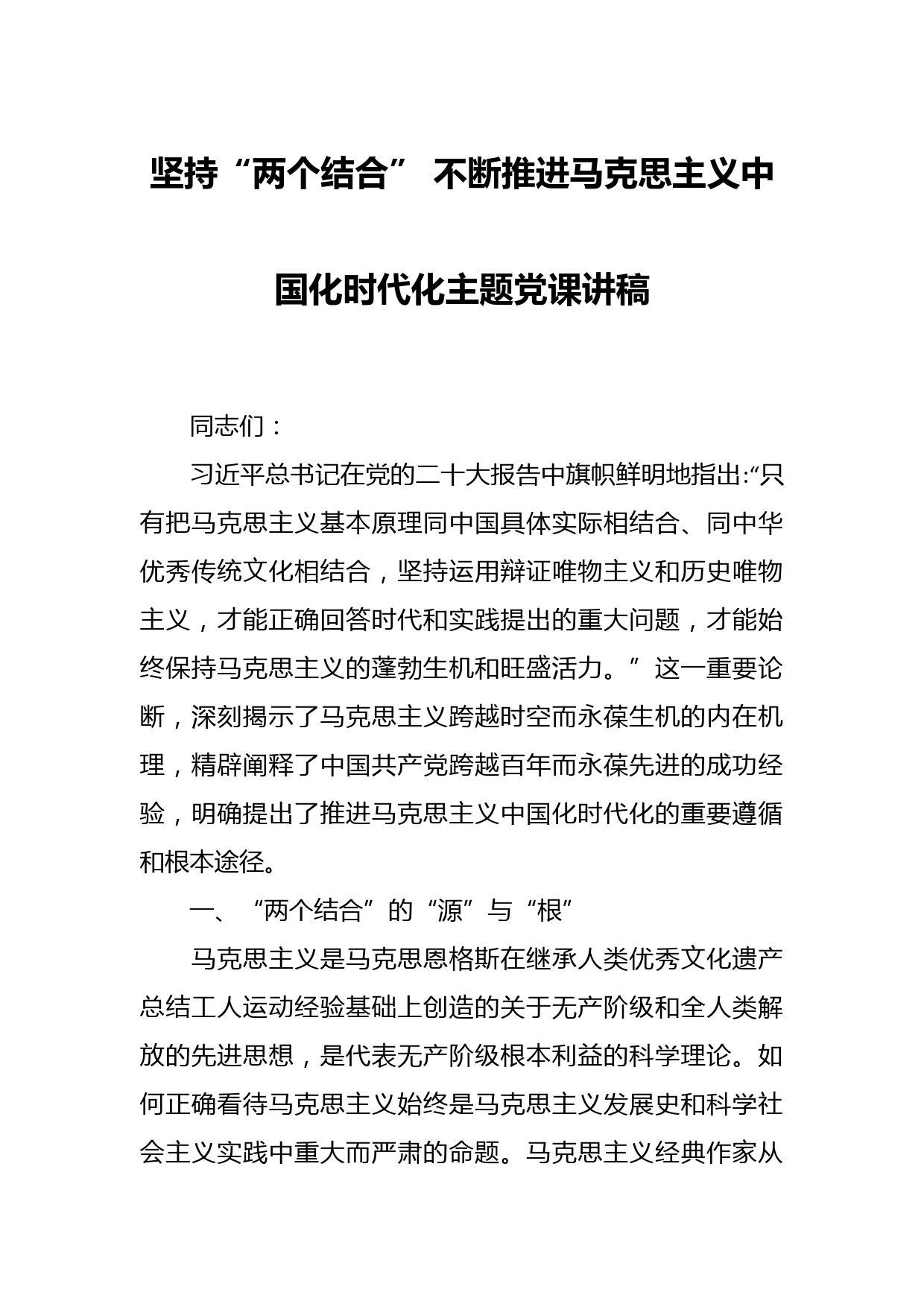 坚持“两个结合” 不断推进马克思主义中国化时代化主题党课讲稿

同志们：

习近平总书记在党的二十大报告中旗帜鲜明地指出:“只有把马克思主义基本原理同中国具体实际相结合、同中华优秀传统文化相结合，坚持运用辩证唯物主义和历史唯物主义，才能正确回答时代和实践提出的重大问题，才能始终保持马克思主义的蓬勃生机和旺盛活力。”这一重要论断，深刻揭示了马克思主义跨越时空而永葆生机的内在机理，精辟阐释了中国共产党跨越百年而永葆先进的成功经验，明确提出了推进马克思主义中国化时代化的重要遵循和根本途径。

一、“两个结合”的“源”与“根”

马克思主义是马克思恩格斯在继承人类优秀文化遗产总结工人运动经验基础上创造的关于无产阶级和全人类解放的先进思想，是代表无产阶级根本利益的科学理论。如何正确看待马克思主义始终是马克思主义发展史和科学社会主义实践中重大而严肃的命题。马克思主义经典作家从